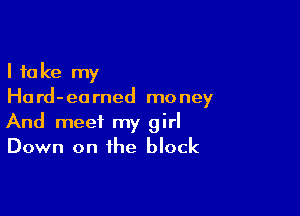 I take my
Hard-earned money
And meet my girl
Down on the block